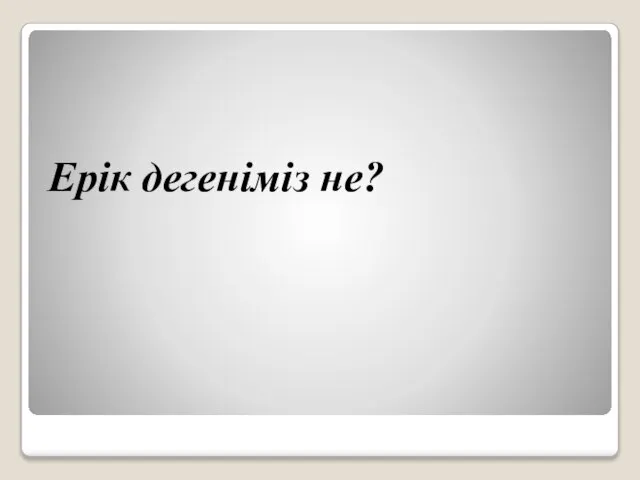 Ерік дегеніміз не?